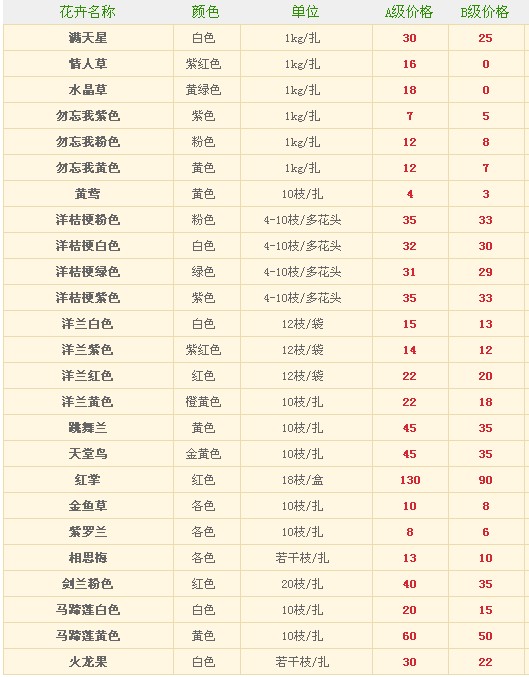 | 花卉名称 | 颜色 | 单位 | A级价格 | B级价格 |
|---|---|---|---|---|
| 满天星 | 白色 | 1kg/扎 | 30 | 25 |
| 情人草 | 紫红色 | 1kg/扎 | 16 | 0 |
| 水晶草 | 黄绿色 | 1kg/扎 | 18 | 0 |
| 勿忘我紫色 | 紫色 | 1kg/扎 | 7 | 5 |
| 勿忘我粉色 | 粉色 | 1kg/扎 | 12 | 8 |
| 勿忘我黄色 | 黄色 | 1kg/扎 | 12 | 7 |
| 黄莺 | 黄色 | 10枝/扎 | 4 | 3 |
| 洋桔梗粉色 | 粉色 | 4-10枝/多花头 | 35 | 33 |
| 洋桔梗白色 | 白色 | 4-10枝/多花头 | 32 | 30 |
| 洋桔梗绿色 | 绿色 | 4-10枝/多花头 | 31 | 29 |
| 洋桔梗紫色 | 紫色 | 4-10枝/多花头 | 35 | 33 |
| 洋兰白色 | 白色 | 12枝/袋 | 15 | 13 |
| 洋兰紫色 | 紫红色 | 12枝/袋 | 14 | 12 |
| 洋兰红色 | 红色 | 12枝/袋 | 22 | 20 |
| 洋兰黄色 | 橙黄色 | 10枝/扎 | 22 | 18 |
| 跳舞兰 | 黄色 | 10枝/扎 | 45 | 35 |
| 天堂鸟 | 金黄色 | 10枝/扎 | 45 | 35 |
| 红掌 | 红色 | 18枝/盒 | 130 | 90 |
| 金鱼草 | 各色 | 10枝/扎 | 10 | 8 |
| 紫罗兰 | 各色 | 10枝/扎 | 8 | 6 |
| 相思梅 | 各色 | 若干枝/扎 | 13 | 10 |
| 剑兰粉色 | 红色 | 20枝/扎 | 40 | 35 |
| 马蹄莲白色 | 白色 | 10枝/扎 | 20 | 15 |
| 马蹄莲黄色 | 黄色 | 10枝/扎 | 60 | 50 |
| 火龙果 | 白色 | 若干枝/扎 | 30 | 22 |